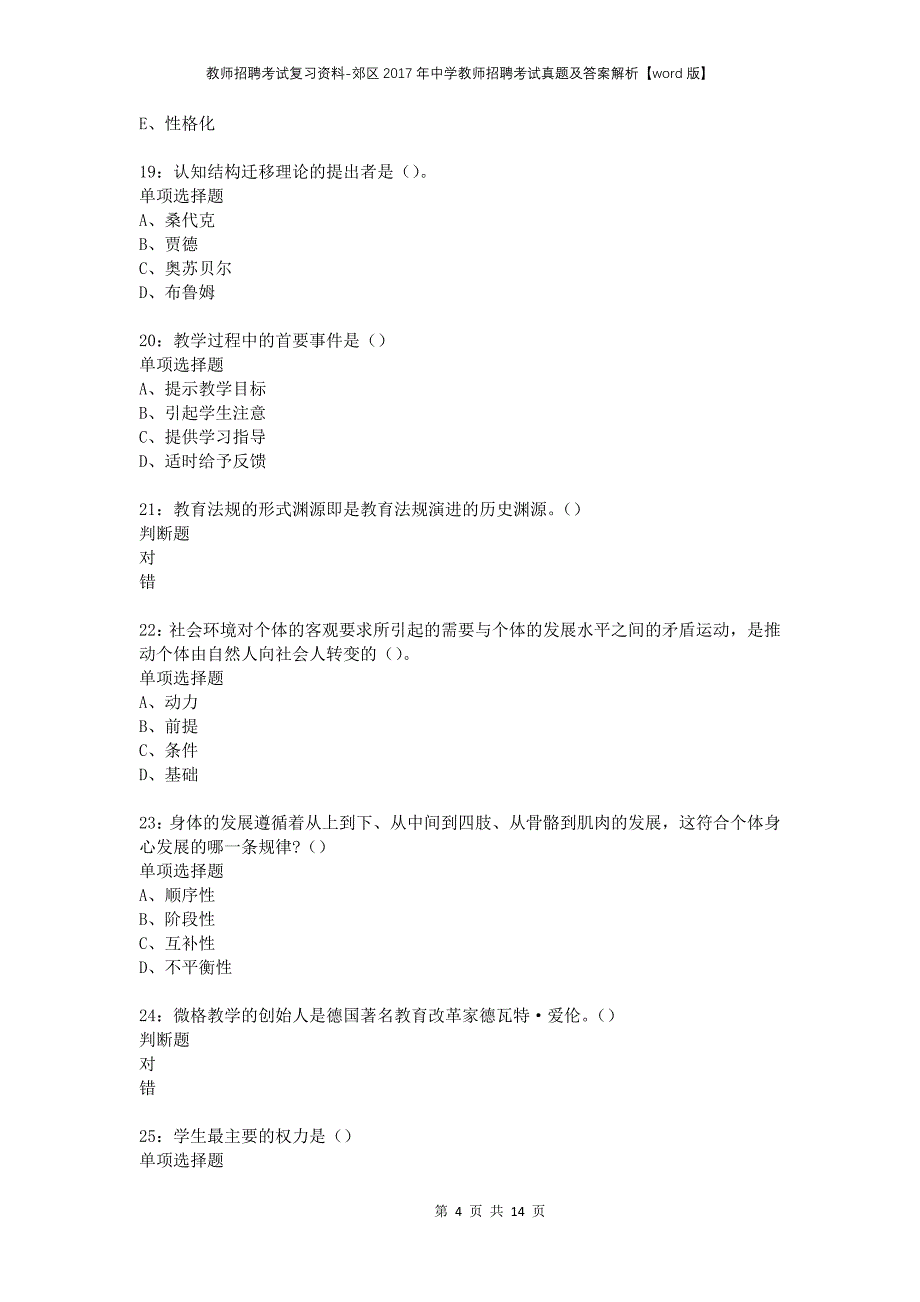 教师招聘考试复习资料-郊区2017年中学教师招聘考试真题及答案解析【word版】

E、性格化

19：认知结构迁移理论的提出者是（）。
单项选择题
A、桑代克
B、贾德
C、奥苏贝尔
D、布鲁姆

20：教学过程中的首要事件是（）
单项选择题
A、提示教学目标
B、引起学生注意
C、提供学习指导
D、适时给予反馈

21：教育法规的形式渊源即是教育法规演进的历史渊源。（）
判断题
对
错

22：社会环境对个体的客观要求所引起的需要与个体的发展水平之间的矛盾运动，是推动个体由自然人向社会人转变的（）。
单项选择题
A、动力
B、前提
C、条件
D、基础

23：身体的发展遵循着从上到下、从中间到四肢、从骨骼到肌肉的发展，这符合个体身心发展的哪一条规律？（）
单项选择题
A、顺序性
B、阶段性
C、互补性
D、不平衡性

24：微格教学的创始人是德国著名教育改革家德瓦特·爱伦。（）
判断题
对
错

25：学生最主要的权力是（）
单项选择题

第 4 页 共 14 页